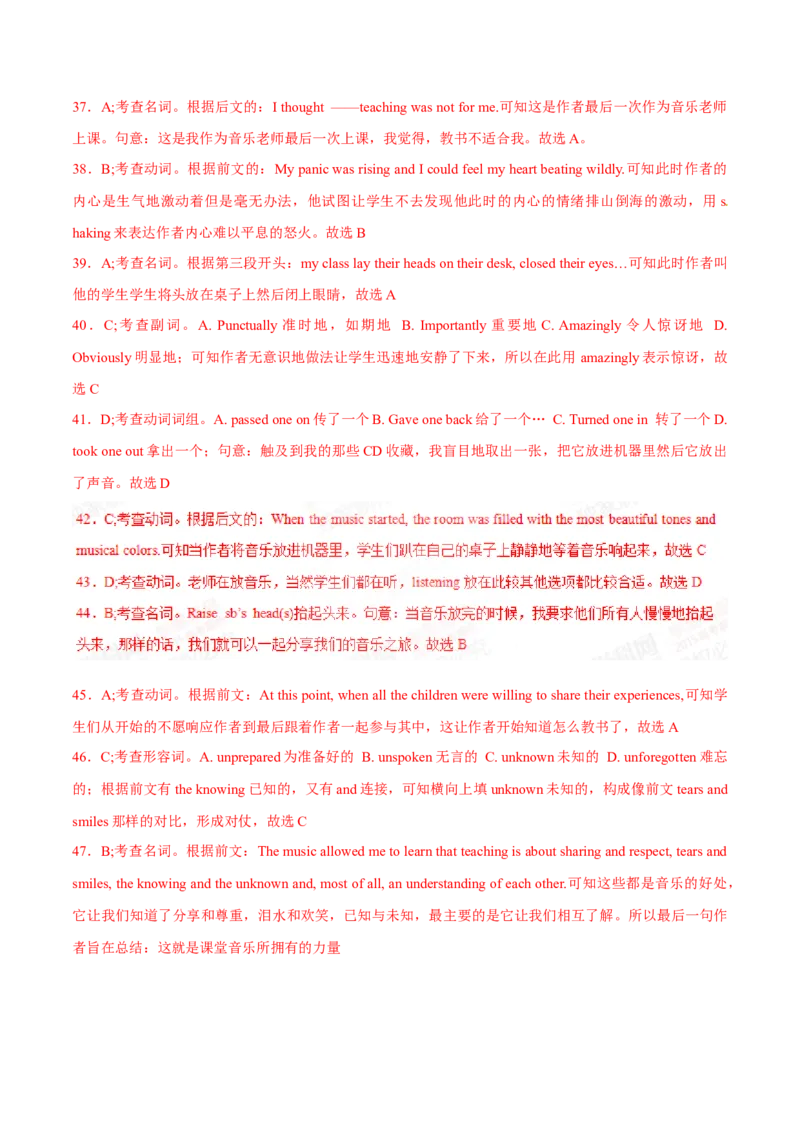 37．A;考查名词。根据后文的：I thought ——teaching was not for me.可知这是作者最后一次作为音乐老师上课。句意：这是我作为音乐老师最后一次上课，我觉得，教书不适合我。故选 A。

38．B;考查动词。根据前文的：My panic was rising and I could feel my heart beating wildly.可知此时作者的内心是生气地激动着但是毫无办法，他试图让学生不去发现他此时的内心的情绪排山倒海的激动，用 shaking 来表达作者内心难以平息的怒火。故选 B

39．A;考查名词。根据第三段开头：my class lay their heads on their desk, closed their eyes…可知此时作者叫他的学生学生将头放在桌子上然后闭上眼睛，故选 A

40．C;考查副词。A. Punctually 准时地，如期地 B. Importantly 重要地 C. Amazingly 令人惊讶地 D. Obviously 明显地；可知作者无意识地做法让学生迅速地安静了下来，所以在此用 amazingly 表示惊讶，故选 C

41．D;考查动词词组。A. passed one on 传了一个 B. Gave one back 给了一个… C. Turned one in 转了一个 D. took one out 拿出一个；句意：触及到我的那些 CD 收藏，我盲目地取出一张，把它放进机器里然后它放出了声音。故选 D

42．C;考查动词。根据后文的：When the music started, the room was filled with the most beautiful tones and musical colors.可知当作者将音乐放进机器里，学生们趴在自己的桌子上静静地等着音乐响起来，故选 C

43．D;考查动词。老师在放音乐，当然学生们都在听，listening 放在此较其他选项都比较合适。故选 D

44．B;考查名词。Raise sb's head(s)抬起头来。句意：当音乐放完的时候，我要求他们所有人慢慢地抬起头来，那样的话，我们就可以一起分享我们的音乐之旅。故选 B

45．A;考查动词。根据前文：At this point, when all the children were willing to share their experiences,可知学生们从开始的不愿响应作者到最后跟着作者一起参与其中，这让作者开始知道怎么教书了，故选 A

46．C;考查形容词。A. unprepared 为准备好的 B. unspoken 无言的 C. unknown 未知的 D. unforegotten 难忘的；根据前文有 the knowing 已知的，又有 and 连接，可知横向上填 unknown 未知的，构成像前文 tears and smiles 那样的对比，形成对仗，故选 C

47．B;考查名词。根据前文：The music allowed me to learn that teaching is about sharing and respect, tears and smiles, the knowing and the unknown and, most of all, an understanding of each other.可知这些都是音乐的好处，它让我们知道了分享和尊重，泪水和欢笑，已知与未知，最主要的是它让我们相互了解。所以最后一句作者旨在总结：这就是课堂音乐所拥有的力量